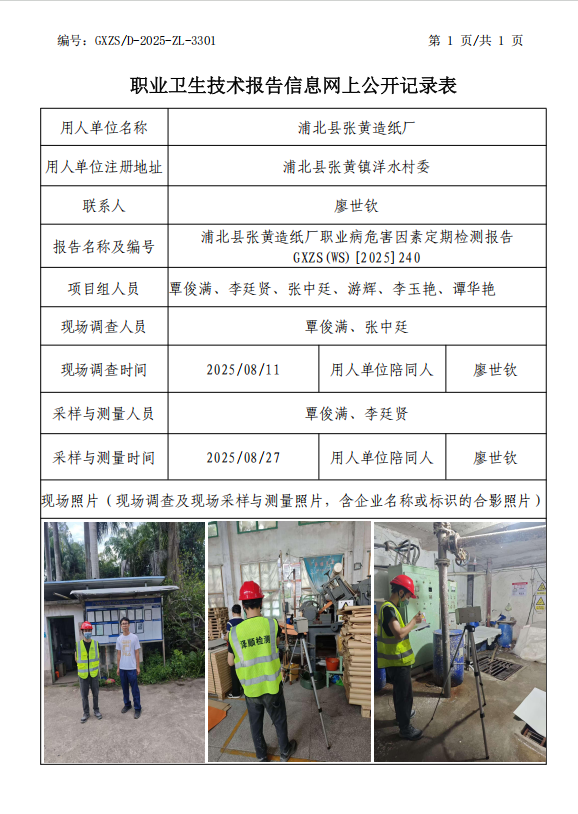 编号：GXZS/D-2025-ZL-3301

第 1 页/共 1 页

职业卫生技术报告信息网上公开记录表

| 用人单位名称 | 浦北县张黄造纸厂 | | |
|---|---|---|---|
| 用人单位注册地址 | 浦北县张黄镇洋水村委 | | |
| 联系人 | 廖世钦 | | |
| 报告名称及编号 | 浦北县张黄造纸厂职业病危害因素定期检测报告 GXZS(WS)[2025]240 | | |
| 项目组人员 | 覃俊满、李廷贤、张中廷、游辉、李玉艳、谭华艳 | | |
| 现场调查人员 | 覃俊满、张中廷 | | |
| 现场调查时间 | 2025/08/11 | 用人单位陪同人 | 廖世钦 |
| 采样与测量人员 | 覃俊满、李廷贤 | | |
| 采样与测量时间 | 2025/08/27 | 用人单位陪同人 | 廖世钦 |

现场照片（现场调查及现场采样与测量照片，含企业名称或标识的合影照片）

泽顺检测